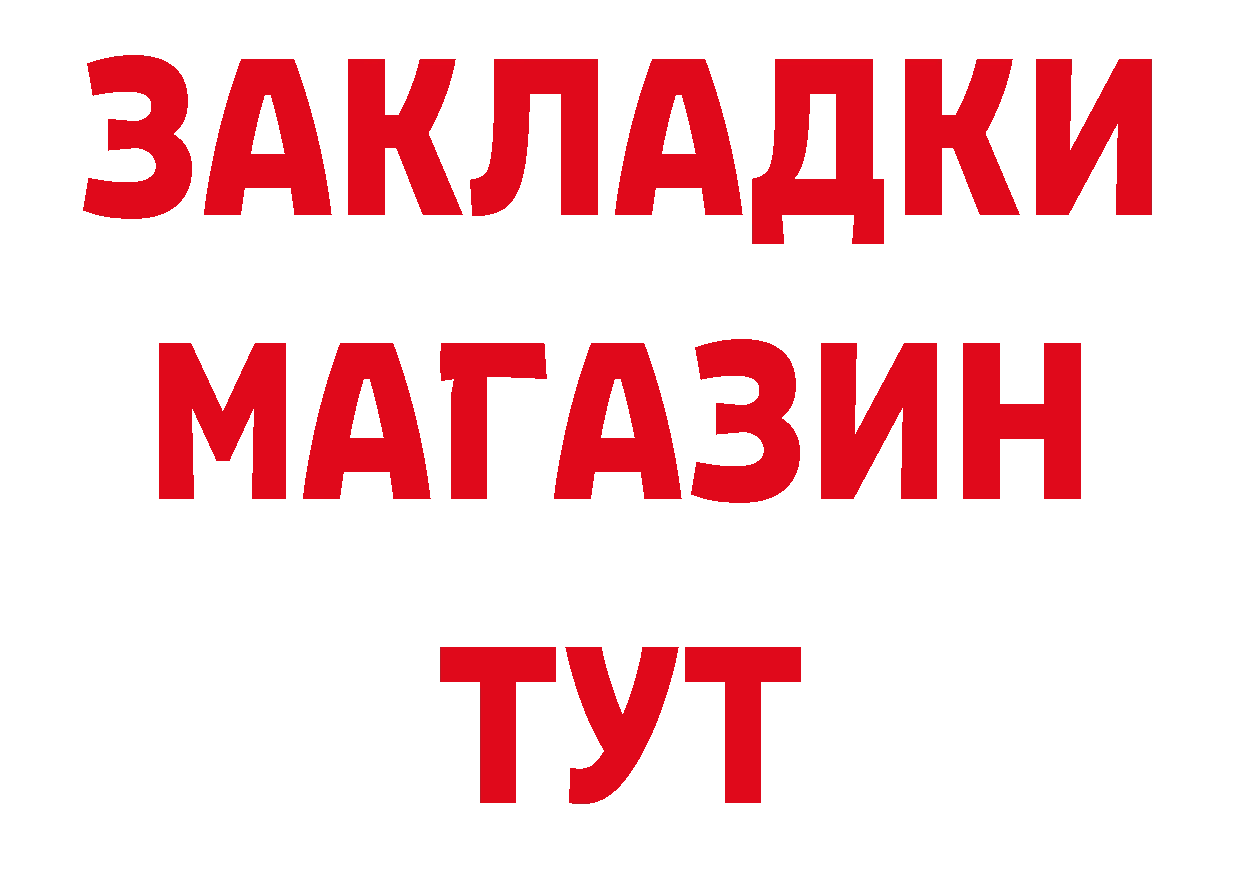 ЗАКЛАДКИ
МАГАЗИН
ТУТ